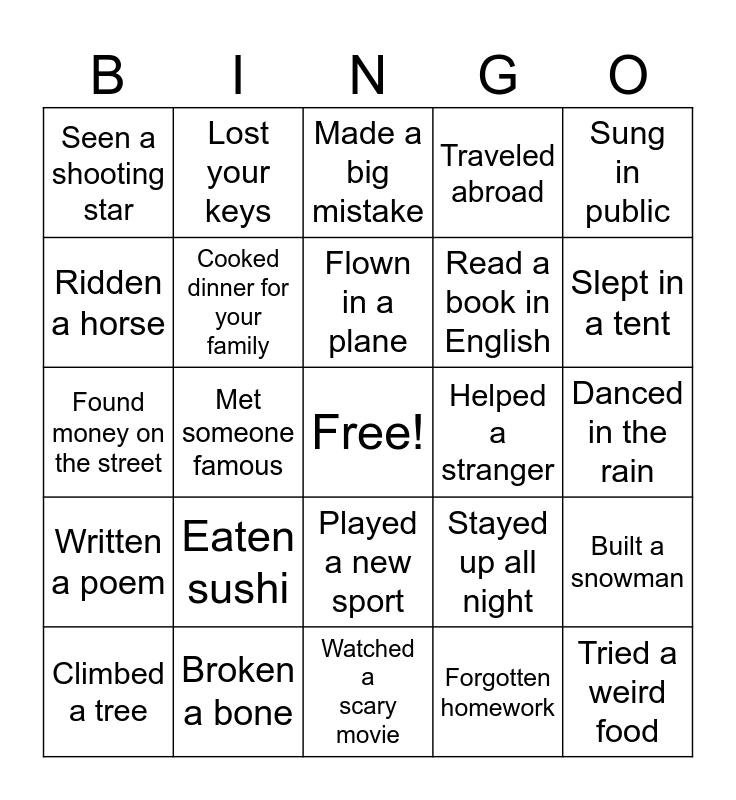 | B | I | N | G | O |
|---|---|---|---|---|
| Seen a shooting star | Lost your keys | Made a big mistake | Traveled abroad | Sung in public |
| Ridden a horse | Cooked dinner for your family | Flown in a plane | Read a book in English | Slept in a tent |
| Found money on the street | Met someone famous | Free! | Helped a stranger | Danced in the rain |
| Written a poem | Eaten sushi | Played a new sport | Stayed up all night | Built a snowman |
| Climbed a tree | Broken a bone | Watched a scary movie | Forgotten homework | Tried a weird food |